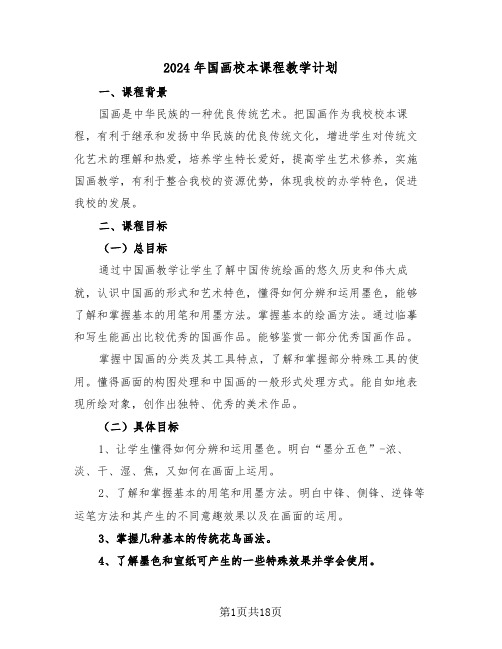 2024年国画校本课程教学计划

一、课程背景

国画是中华民族的一种优良传统艺术。把国画作为我校校本课程，有利于继承和发扬中华民族的优良传统文化，增进学生对传统文化艺术的理解和热爱，培养学生特长爱好，提高学生艺术修养，实施国画教学，有利于整合我校的资源优势，体现我校的办学特色，促进我校的发展。

二、课程目标

（一）总目标

通过中国画教学让学生了解中国传统绘画的悠久历史和伟大成就，认识中国画的形式和艺术特色，懂得如何分辨和运用墨色，能够了解和掌握基本的用笔和用墨方法。掌握基本的绘画方法。通过临摹和写生能画出比较优秀的国画作品。能够鉴赏一部分优秀国画作品。

掌握中国画的分类及其工具特点，了解和掌握部分特殊工具的使用。懂得画面的构图处理和中国画的一般形式处理方式。能自如地表现所绘对象，创作出独特、优秀的美术作品。

（二）具体目标

1、让学生懂得如何分辨和运用墨色。明白“墨分五色”-浓、淡、干、湿、焦，又如何在画面上运用。

2、了解和掌握基本的用笔和用墨方法。明白中锋、侧锋、逆锋等运笔方法和其产生的不同意趣效果以及在画面的运用。

3、掌握几种基本的传统花鸟画法。

4、了解墨色和宣纸可产生的一些特殊效果并学会使用。

第1页共18页